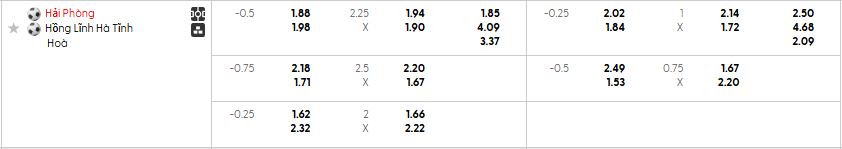 Hải Phòng
Hồng Lĩnh Hà Tĩnh
Hoà

| -0.5 | 1.88 1.98 | 2.25 X | 1.94 1.90 | 1.85 4.09 3.37 | -0.25 | 2.02 1.84 | 1 X | 2.14 1.72 | 2.50 4.68 2.09 |
|---|---|---|---|---|---|---|---|---|---|
| -0.75 | 2.18 1.71 | 2.5 X | 2.20 1.67 | | -0.5 | 2.49 1.53 | 0.75 X | 1.67 2.20 | |
| -0.25 | 1.62 2.32 | 2 X | 1.66 2.22 | | | | | | |